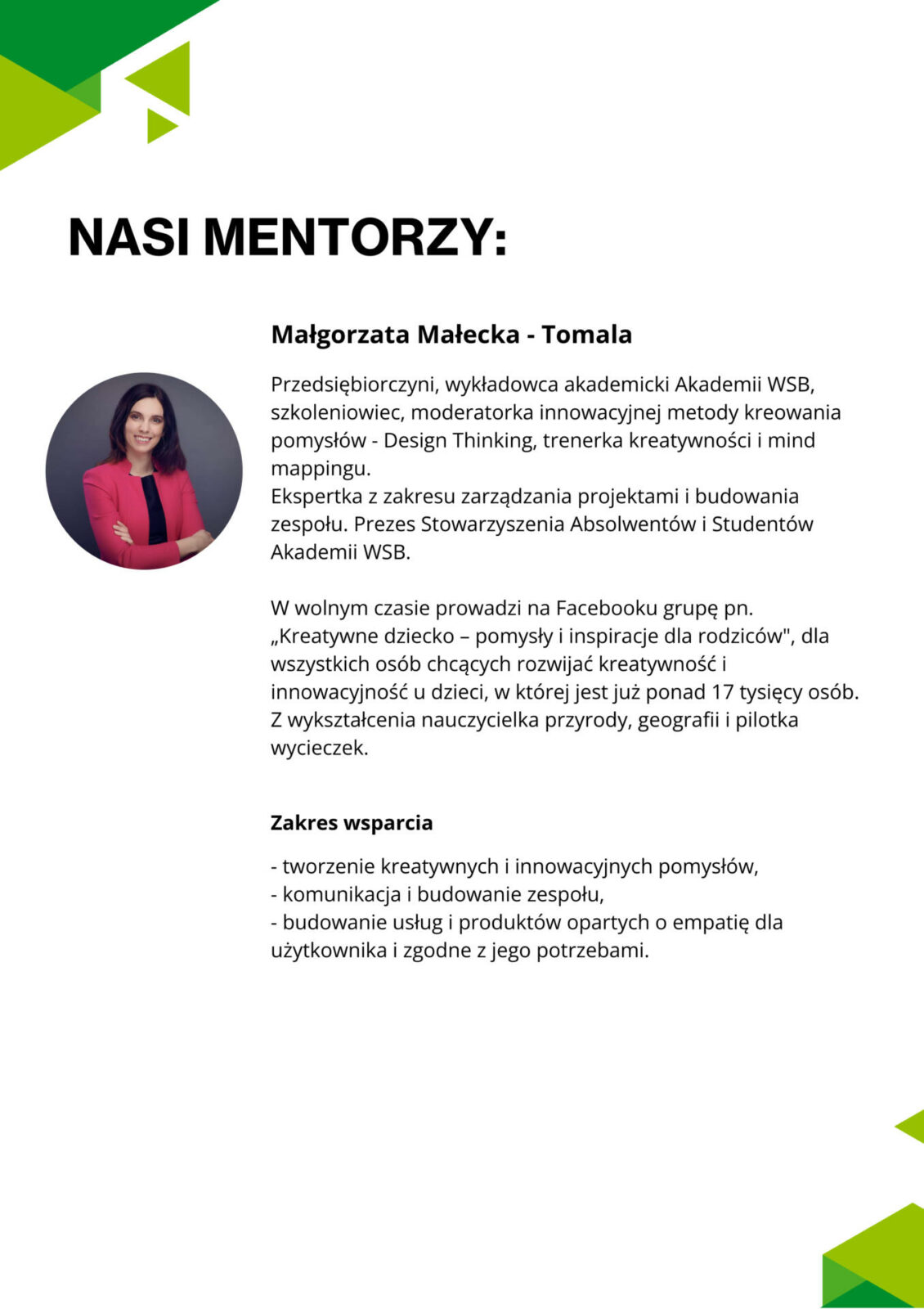 NASI MENTORZY:

Małgorzata Małecka - Tomala

Przedsiębiorczyni, wykładowca akademicki Akademii WSB, szkoleniowiec, moderatorka innowacyjnej metody kreowania pomysłów - Design Thinking, trenerka kreatywności i mind mappingu.
Ekspertka z zakresu zarządzania projektami i budowania zespołu. Prezes Stowarzyszenia Absolwentów i Studentów Akademii WSB.

W wolnym czasie prowadzi na Facebooku grupę pn. „Kreatywne dziecko – pomysły i inspiracje dla rodziców", dla wszystkich osób chcących rozwijać kreatywność i innowacyjność u dzieci, w której jest już ponad 17 tysięcy osób. Z wykształcenia nauczycielka przyrody, geografii i pilotka wycieczek.

Zakres wsparcia

- tworzenie kreatywnych i innowacyjnych pomysłów,
- komunikacja i budowanie zespołu,
- budowanie usług i produktów opartych o empatię dla użytkownika i zgodne z jego potrzebami.